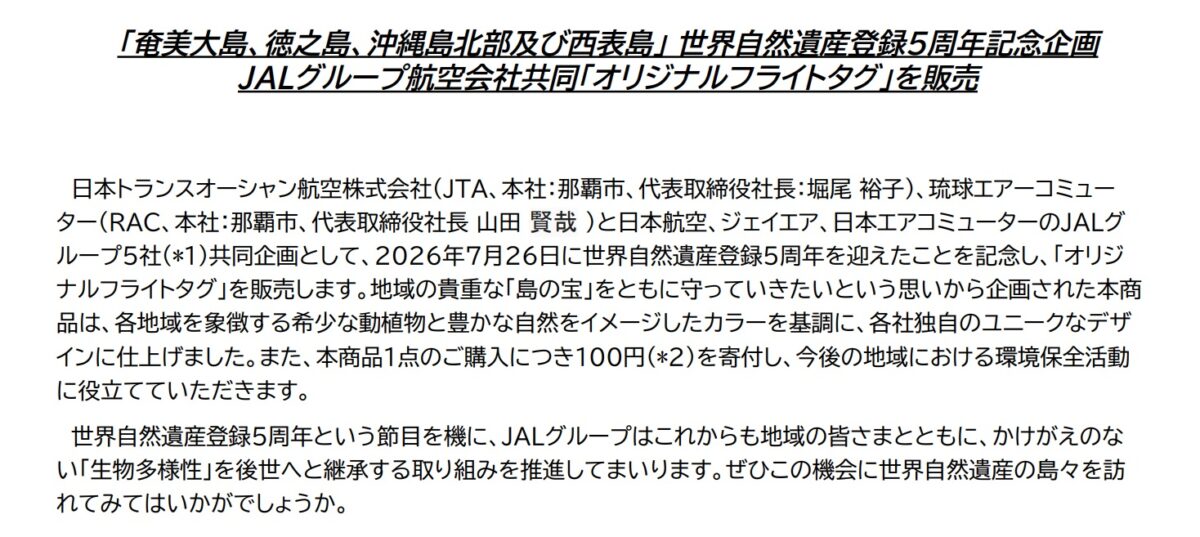 「奄美大島、徳之島、沖縄島北部及び西表島」世界自然遺産登録5周年記念企画
JALグループ航空会社共同「オリジナルフライトタグ」を販売

日本トランスオーシャン航空株式会社（JTA、本社：那覇市、代表取締役社長：堀尾 裕子）、琉球エアーコミューター（RAC、本社：那覇市、代表取締役社長 山田 賢哉 ）と日本航空、ジェイエア、日本エアコミューターのJALグループ5社（*1）共同企画として、2026年7月26日に世界自然遺産登録5周年を迎えたことを記念し、「オリジナルフライトタグ」を販売します。地域の貴重な「島の宝」をともに守っていきたいという思いから企画された本商品は、各地域を象徴する希少な動植物と豊かな自然をイメージしたカラーを基調に、各社独自のユニークなデザインに仕上げました。また、本商品1点のご購入につき100円（*2）を寄付し、今後の地域における環境保全活動に役立てていただきます。

世界自然遺産登録5周年という節目を機に、JALグループはこれからも地域の皆さまとともに、かけがえのない「生物多様性」を後世へと継承する取り組みを推進してまいります。ぜひこの機会に世界自然遺産の島々を訪れてみてはいかがでしょうか。